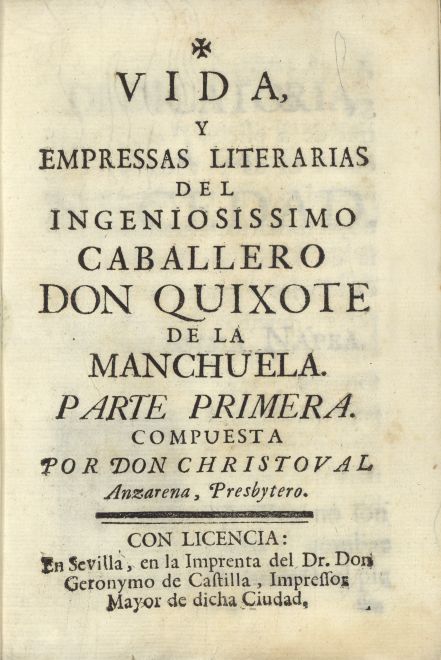 ✠
VIDA,
Y
EMPRESSAS LITERARIAS
DEL
INGENIOSISSIMO
CABALLERO
DON QUIXOTE
DE LA
MANCHUELA.
PARTE PRIMERA.
COMPUESTA
POR DON CHRISTOVAL
Anzarena, Presbytero.

CON LICENCIA:
En Sevilla, en la Imprenta del Dr. Don Geronymo de Castilla, Impressor Mayor de dicha Ciudad.